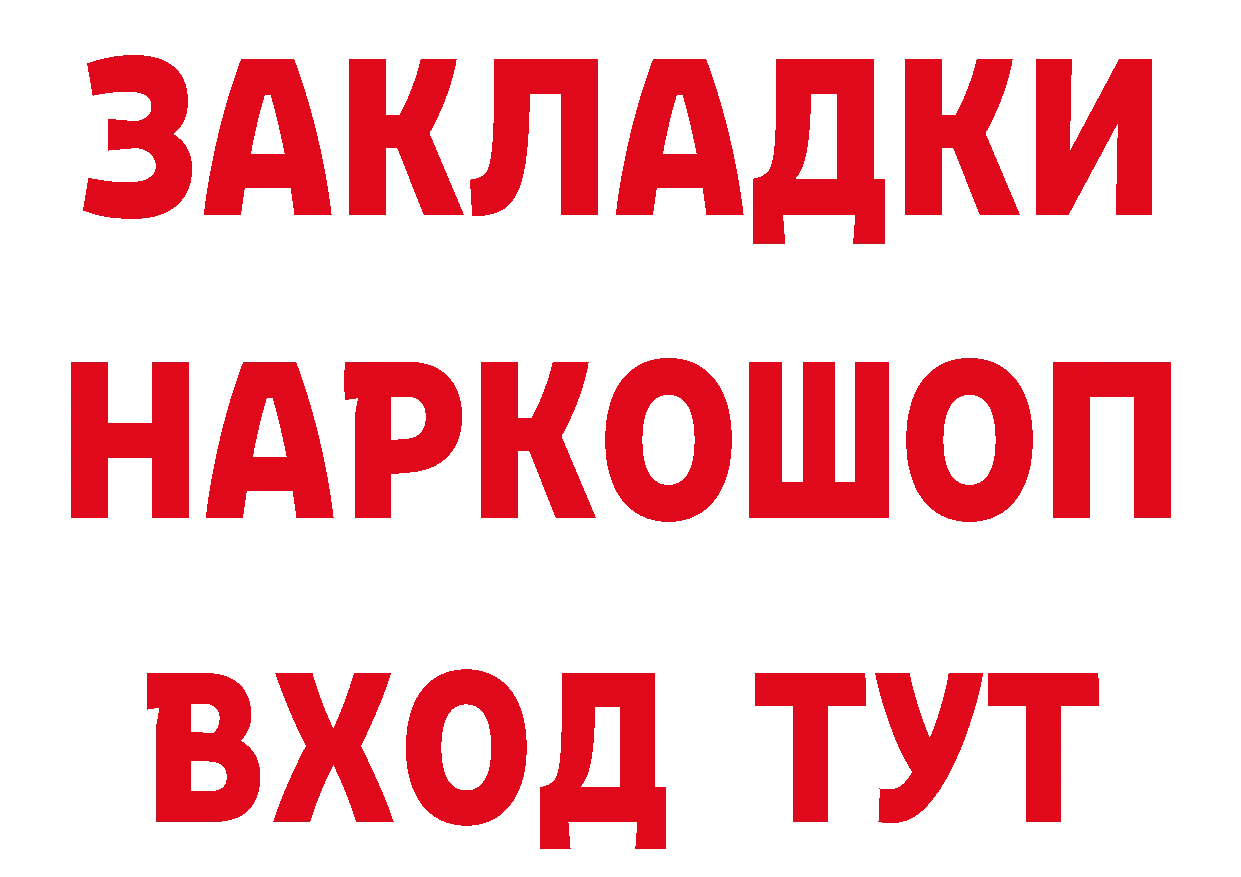 ЗАКЛАДКИ
НАРКОШОП
ВХОД ТУТ